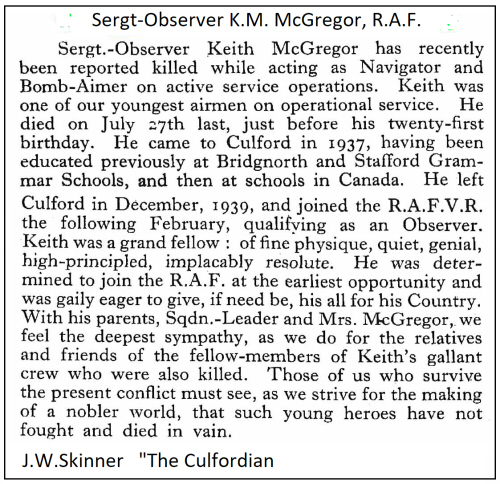 Sergt-Observer K.M. McGregor, R.A.F.

Sergt.-Observer Keith McGregor has recently been reported killed while acting as Navigator and Bomb-Aimer on active service operations. Keith was one of our youngest airmen on operational service. He died on July 27th last, just before his twenty-first birthday. He came to Culford in 1937, having been educated previously at Bridgnorth and Stafford Grammar Schools, and then at schools in Canada. He left Culford in December, 1939, and joined the R.A.F.V.R. the following February, qualifying as an Observer. Keith was a grand fellow : of fine physique, quiet, genial, high-principled, implacably resolute. He was determined to join the R.A.F. at the earliest opportunity and was gaily eager to give, if need be, his all for his Country. With his parents, Sqdn.-Leader and Mrs. McGregor, we feel the deepest sympathy, as we do for the relatives and friends of the fellow-members of Keith's gallant crew who were also killed. Those of us who survive the present conflict must see, as we strive for the making of a nobler world, that such young heroes have not fought and died in vain.

J.W.Skinner "The Culfordian